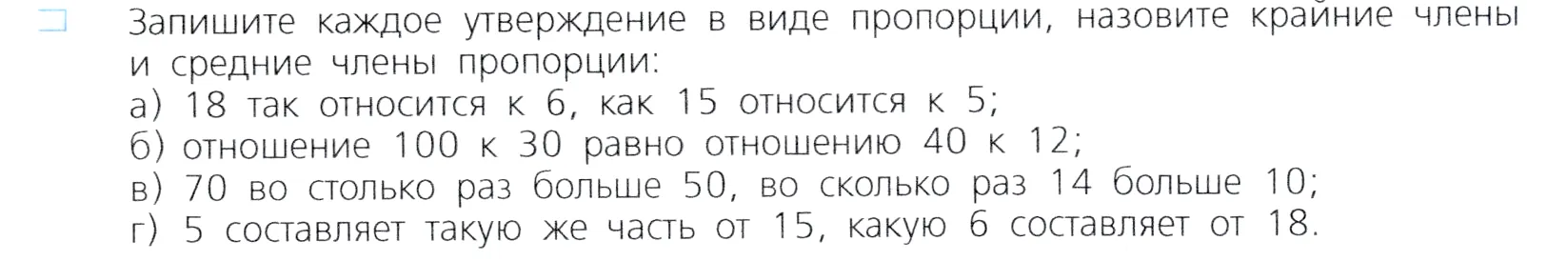 Запишите каждое утверждение в виде пропорции, назовите крайние члены и средние члены пропорции:
а) 18 так относится к 6, как 15 относится к 5;
б) отношение 100 к 30 равно отношению 40 к 12;
в) 70 во столько раз больше 50, во сколько раз 14 больше 10;
г) 5 составляет такую же часть от 15, какую 6 составляет от 18.